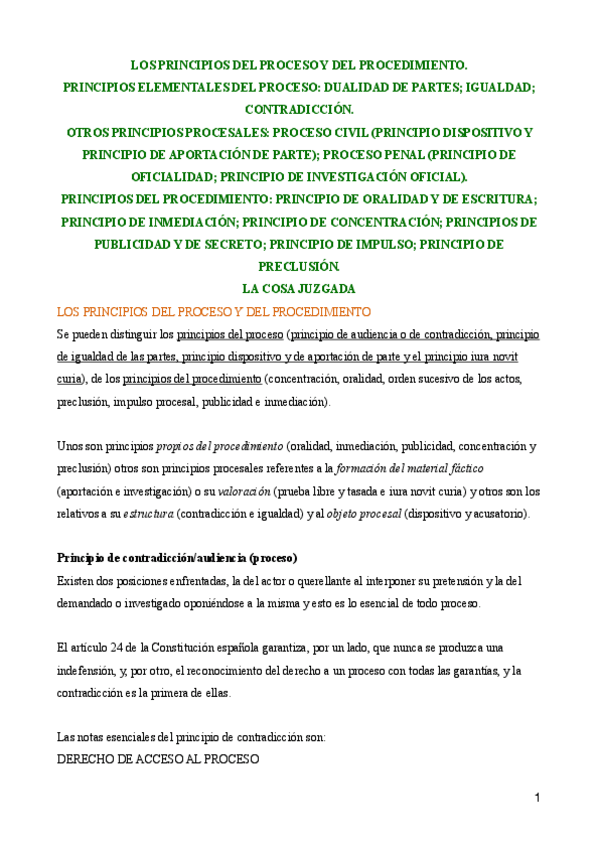 LOS PRINCIPIOS DEL PROCESO Y DEL PROCEDIMIENTO.
PRINCIPIOS ELEMENTALES DEL PROCESO: DUALIDAD DE PARTES; IGUALDAD; CONTRADICCIÓN.
OTROS PRINCIPIOS PROCESALES: PROCESO CIVIL (PRINCIPIO DISPOSITIVO Y PRINCIPIO DE APORTACIÓN DE PARTE); PROCESO PENAL (PRINCIPIO DE OFICIALIDAD; PRINCIPIO DE INVESTIGACIÓN OFICIAL).
PRINCIPIOS DEL PROCEDIMIENTO: PRINCIPIO DE ORALIDAD Y DE ESCRITURA; PRINCIPIO DE INMEDIACIÓN; PRINCIPIO DE CONCENTRACIÓN; PRINCIPIOS DE PUBLICIDAD Y DE SECRETO; PRINCIPIO DE IMPULSO; PRINCIPIO DE PRECLUSIÓN.
LA COSA JUZGADA

LOS PRINCIPIOS DEL PROCESO Y DEL PROCEDIMIENTO

Se pueden distinguir los principios del proceso (principio de audiencia o de contradicción, principio de igualdad de las partes, principio dispositivo y de aportación de parte y el principio iura novit curia), de los principios del procedimiento (concentración, oralidad, orden sucesivo de los actos, preclusión, impulso procesal, publicidad e inmediación).

Unos son principios propios del procedimiento (oralidad, inmediación, publicidad, concentración y preclusión) otros son principios procesales referentes a la formación del material fáctico (aportación e investigación) o su valoración (prueba libre y tasada e iura novit curia) y otros son los relativos a su estructura (contradicción e igualdad) y al objeto procesal (dispositivo y acusatorio).

Principio de contradicción/audiencia (proceso)
Existen dos posiciones enfrentadas, la del actor o querellante al interponer su pretensión y la del demandado o investigado oponiéndose a la misma y esto es lo esencial de todo proceso.

El artículo 24 de la Constitución española garantiza, por un lado, que nunca se produzca una indefensión, y, por otro, el reconocimiento del derecho a un proceso con todas las garantías, y la contradicción es la primera de ellas.

Las notas esenciales del principio de contradicción son:
DERECHO DE ACCESO AL PROCESO

1